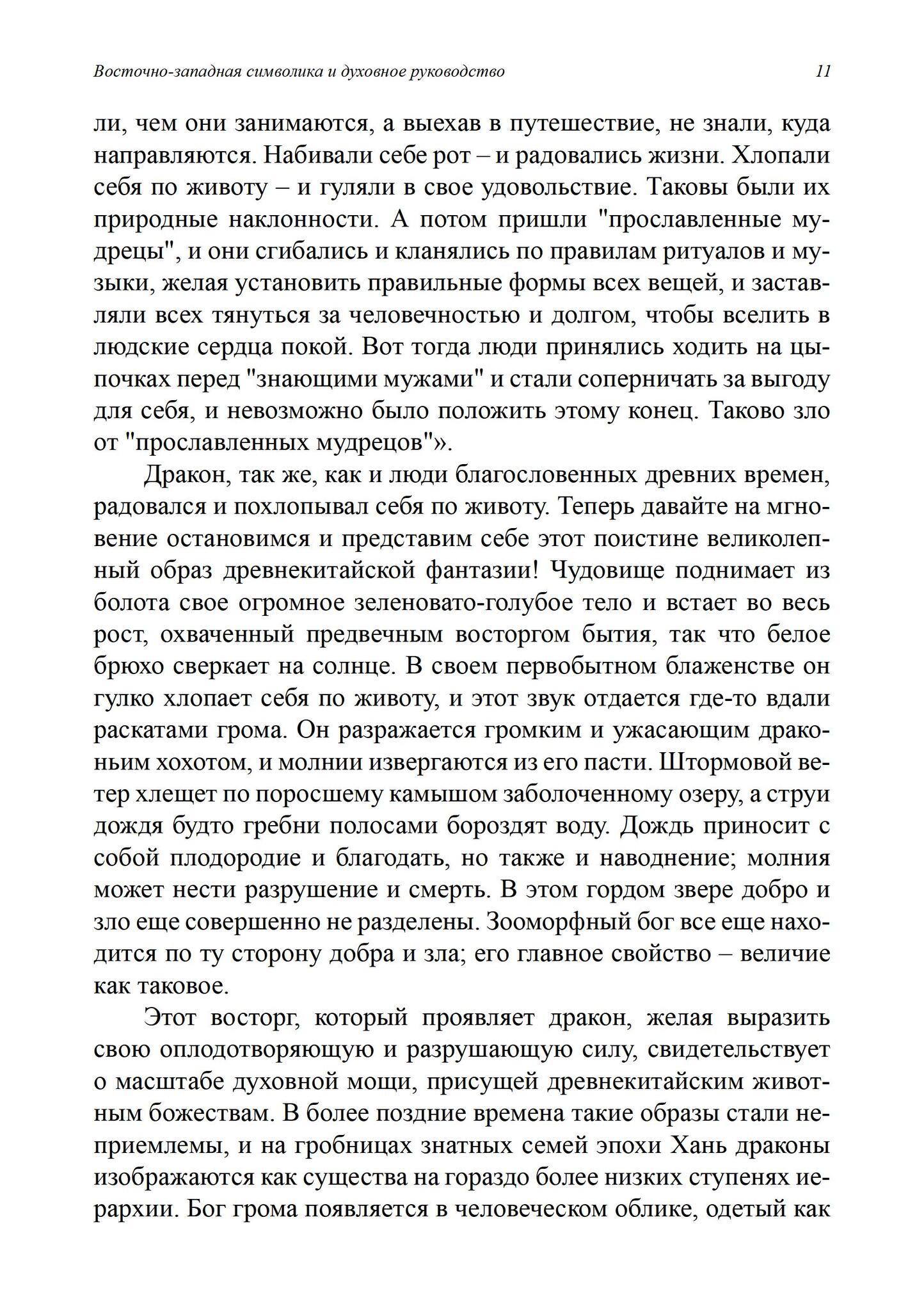 Восточно-западная символика и духовное руководство 11

ли, чем они занимаются, а выехав в путешествие, не знали, куда направляются. Набивали себе рот – и радовались жизни. Хлопали себя по животу – и гуляли в свое удовольствие. Таковы были их природные наклонности. А потом пришли "прославленные мудрецы", и они сгибались и кланялись по правилам ритуалов и музыки, желая установить правильные формы всех вещей, и заставляли всех тянуться за человечностью и долгом, чтобы вселить в людские сердца покой. Вот тогда люди принялись ходить на цыпочках перед "знающими мужами" и стали соперничать за выгоду для себя, и невозможно было положить этому конец. Таково зло от "прославленных мудрецов"».

Дракон, так же, как и люди благословенных древних времен, радовался и похлопывал себя по животу. Теперь давайте на мгновение остановимся и представим себе этот поистине великолепный образ древнекитайской фантазии! Чудовище поднимает из болота свое огромное зеленовато-голубое тело и встает во весь рост, охваченный предвечным восторгом бытия, так что белое брюхо сверкает на солнце. В своем первобытном блаженстве он гулко хлопает себя по животу, и этот звук отдается где-то вдали раскатами грома. Он разражается громким и ужасающим драконьим хохотом, и молнии извергаются из его пасти. Штормовой ветер хлещет по поросшему камышом заболоченному озеру, а струи дождя будто гребни полосами бороздят воду. Дождь приносит с собой плодородие и благодать, но также и наводнение; молния может нести разрушение и смерть. В этом гордом звере добро и зло еще совершенно не разделены. Зооморфный бог все еще находится по ту сторону добра и зла; его главное свойство – величие как таковое.

Этот восторг, который проявляет дракон, желая выразить свою оплодотворяющую и разрушающую силу, свидетельствует о масштабе духовной мощи, присущей древнекитайским животным божествам. В более поздние времена такие образы стали неприемлемы, и на гробницах знатных семей эпохи Хань драконы изображаются как существа на гораздо более низких ступенях иерархии. Бог грома появляется в человеческом облике, одетый как